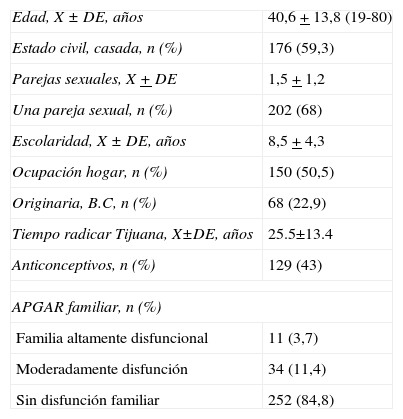 | | |
|---|---|
| Edad, X ± DE, años | 40,6 ± 13,8 (19-80) |
| Estado civil, casada, n (%) | 176 (59,3) |
| Parejas sexuales, X ± DE | 1,5 ± 1,2 |
| Una pareja sexual, n (%) | 202 (68) |
| Escolaridad, X ± DE, años | 8,5 ± 4,3 |
| Ocupación hogar, n (%) | 150 (50,5) |
| Originaria, B.C, n (%) | 68 (22,9) |
| Tiempo radicar Tijuana, X±DE, años | 25.5±13.4 |
| Anticonceptivos, n (%) | 129 (43) |
| | |
| APGAR familiar, n (%) | |
| Familia altamente disfuncional | 11 (3,7) |
| Moderadamente disfunción | 34 (11,4) |
| Sin disfunción familiar | 252 (84,8) |